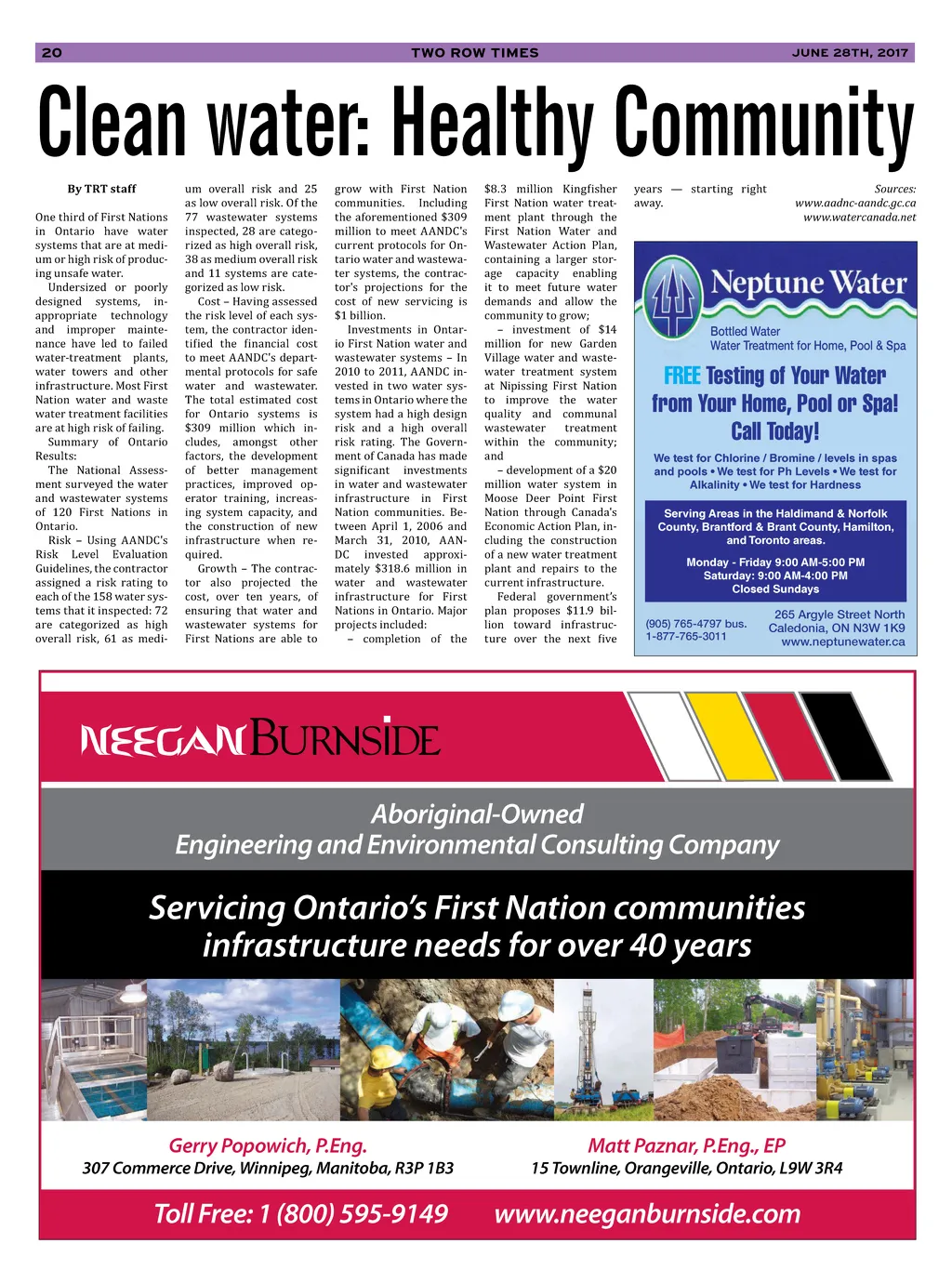 20 TWO ROW TIMES JUNE 28TH, 2017

Clean water: Healthy Community

By TRT staff

One third of First Nations in Ontario have water systems that are at medium or high risk of producing unsafe water.

Undersized or poorly designed systems, inappropriate technology and improper maintenance have led to failed water-treatment plants, water towers and other infrastructure. Most First Nation water and waste water treatment facilities are at high risk of failing.

Summary of Ontario Results:

The National Assessment surveyed the water and wastewater systems of 120 First Nations in Ontario.

Risk – Using AANDC's Risk Level Evaluation Guidelines, the contractor assigned a risk rating to each of the 158 water systems that it inspected: 72 are categorized as high overall risk, 61 as medium overall risk and 25 as low overall risk. Of the 77 wastewater systems inspected, 28 are categorized as high overall risk, 38 as medium overall risk and 11 systems are categorized as low risk.

Cost – Having assessed the risk level of each system, the contractor identified the financial cost to meet AANDC's departmental protocols for safe water and wastewater. The total estimated cost for Ontario systems is $309 million which includes, amongst other factors, the development of better management practices, improved operator training, increasing system capacity, and the construction of new infrastructure when required.

Growth – The contractor also projected the cost, over ten years, of ensuring that water and wastewater systems for First Nations are able to grow with First Nation communities. Including the aforementioned $309 million to meet AANDC's current protocols for Ontario water and wastewater systems, the contractor's projections for the cost of new servicing is $1 billion.

Investments in Ontario First Nation water and wastewater systems – In 2010 to 2011, AANDC invested in two water systems in Ontario where the system had a high design risk and a high overall risk rating. The Government of Canada has made significant investments in water and wastewater infrastructure in First Nation communities. Between April 1, 2006 and March 31, 2010, AANDC invested approximately $318.6 million in water and wastewater infrastructure for First Nations in Ontario. Major projects included:

– completion of the $8.3 million Kingfisher First Nation water treatment plant through the First Nation Water and Wastewater Action Plan, containing a larger storage capacity enabling it to meet future water demands and allow the community to grow;

– investment of $14 million for new Garden Village water and wastewater treatment system at Nipissing First Nation to improve the water quality and communal wastewater treatment within the community; and

– development of a $20 million water system in Moose Deer Point First Nation through Canada's Economic Action Plan, including the construction of a new water treatment plant and repairs to the current infrastructure.

Federal government's plan proposes $11.9 billion toward infrastructure over the next five years — starting right away.

Sources:
www.aadnc-aandc.gc.ca
www.watercanada.net

Neptune Water
Bottled Water
Water Treatment for Home, Pool & Spa
FREE Testing of Your Water from Your Home, Pool or Spa! Call Today!
We test for Chlorine / Bromine / levels in spas and pools • We test for Ph Levels • We test for Alkalinity • We test for Hardness
Serving Areas in the Haldimand & Norfolk County, Brantford & Brant County, Hamilton, and Toronto areas.
Monday - Friday 9:00 AM-5:00 PM
Saturday: 9:00 AM-4:00 PM
Closed Sundays
(905) 765-4797 bus.
1-877-765-3011
265 Argyle Street North
Caledonia, ON N3W 1K9
www.neptunewater.ca

NEEGAN BURNSIDE
Aboriginal-Owned
Engineering and Environmental Consulting Company
Servicing Ontario's First Nation communities infrastructure needs for over 40 years
Gerry Popowich, P.Eng.
307 Commerce Drive, Winnipeg, Manitoba, R3P 1B3
Matt Paznar, P.Eng., EP
15 Townline, Orangeville, Ontario, L9W 3R4
Toll Free: 1 (800) 595-9149 www.neeganburnside.com